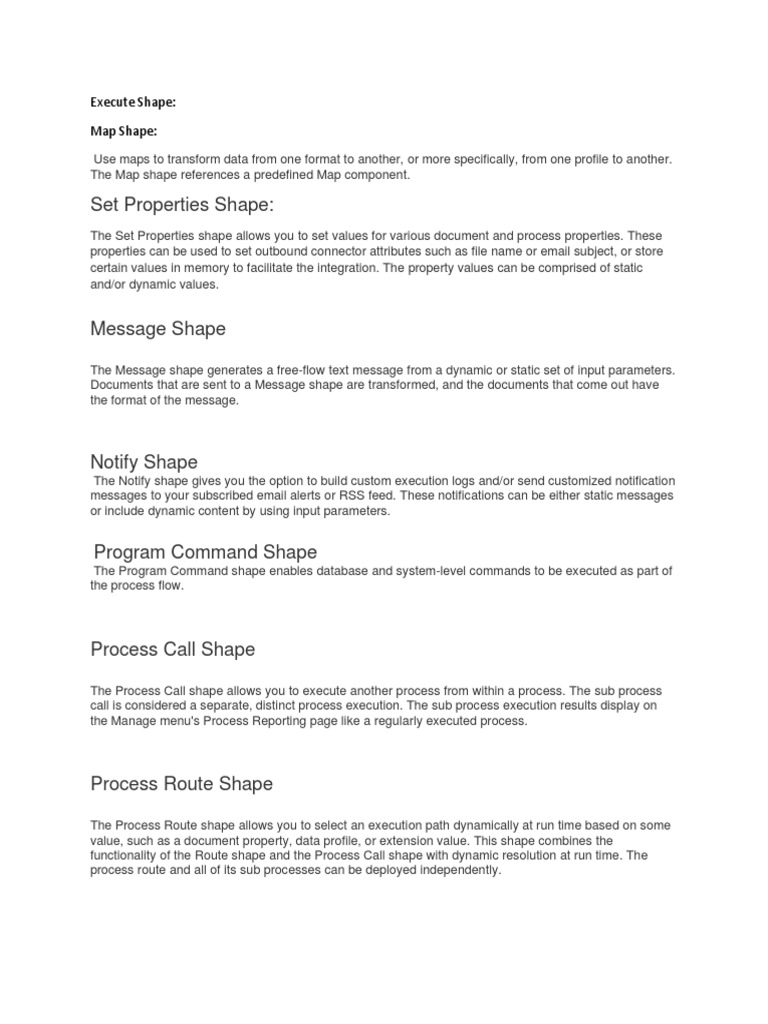 Execute Shape:

Map Shape:

Use maps to transform data from one format to another, or more specifically, from one profile to another. The Map shape references a predefined Map component.

Set Properties Shape:

The Set Properties shape allows you to set values for various document and process properties. These properties can be used to set outbound connector attributes such as file name or email subject, or store certain values in memory to facilitate the integration. The property values can be comprised of static and/or dynamic values.

Message Shape

The Message shape generates a free-flow text message from a dynamic or static set of input parameters. Documents that are sent to a Message shape are transformed, and the documents that come out have the format of the message.

Notify Shape

The Notify shape gives you the option to build custom execution logs and/or send customized notification messages to your subscribed email alerts or RSS feed. These notifications can be either static messages or include dynamic content by using input parameters.

Program Command Shape

The Program Command shape enables database and system-level commands to be executed as part of the process flow.

Process Call Shape

The Process Call shape allows you to execute another process from within a process. The sub process call is considered a separate, distinct process execution. The sub process execution results display on the Manage menu's Process Reporting page like a regularly executed process.

Process Route Shape

The Process Route shape allows you to select an execution path dynamically at run time based on some value, such as a document property, data profile, or extension value. This shape combines the functionality of the Route shape and the Process Call shape with dynamic resolution at run time. The process route and all of its sub processes can be deployed independently.